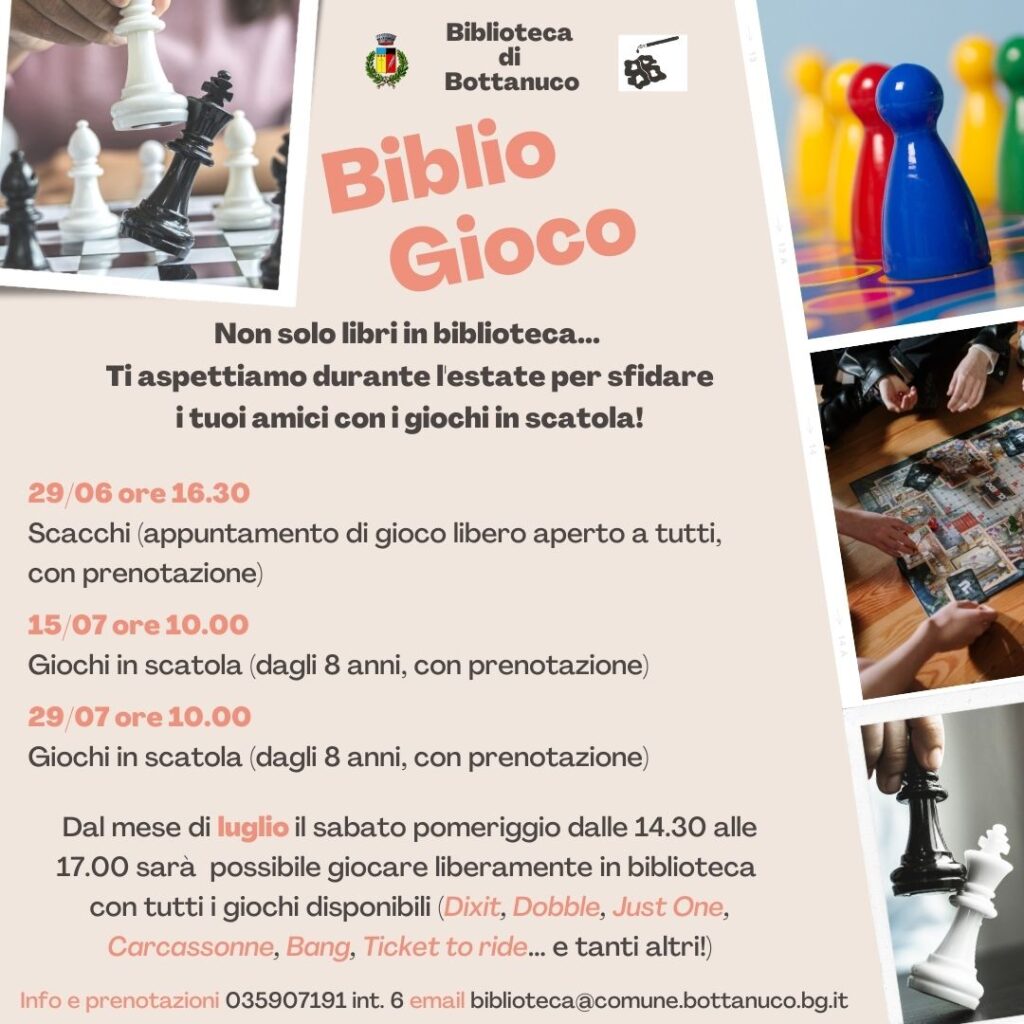 Biblioteca di Bottanuco

Biblio Gioco

Non solo libri in biblioteca...
Ti aspettiamo durante l'estate per sfidare i tuoi amici con i giochi in scatola!

29/06 ore 16.30
Scacchi (appuntamento di gioco libero aperto a tutti, con prenotazione)

15/07 ore 10.00
Giochi in scatola (dagli 8 anni, con prenotazione)

29/07 ore 10.00
Giochi in scatola (dagli 8 anni, con prenotazione)

Dal mese di luglio il sabato pomeriggio dalle 14.30 alle 17.00 sarà possibile giocare liberamente in biblioteca con tutti i giochi disponibili (Dixit, Dobble, Just One, Carcassonne, Bang, Ticket to ride... e tanti altri!)

Info e prenotazioni 035907191 int. 6 email biblioteca@comune.bottanuco.bg.it